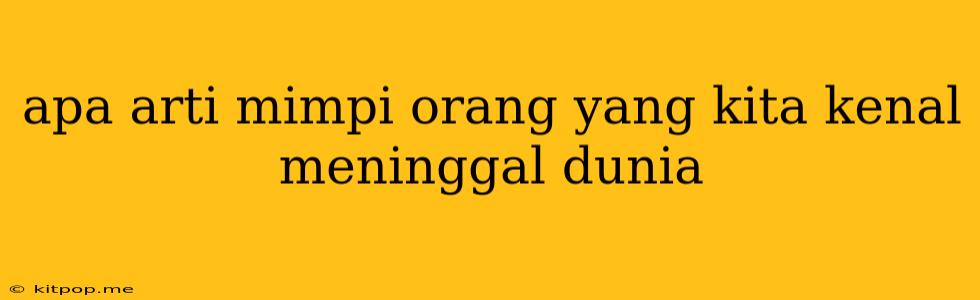 apa arti mimpi orang yang kita kenal meninggal dunia

© kitpop.me